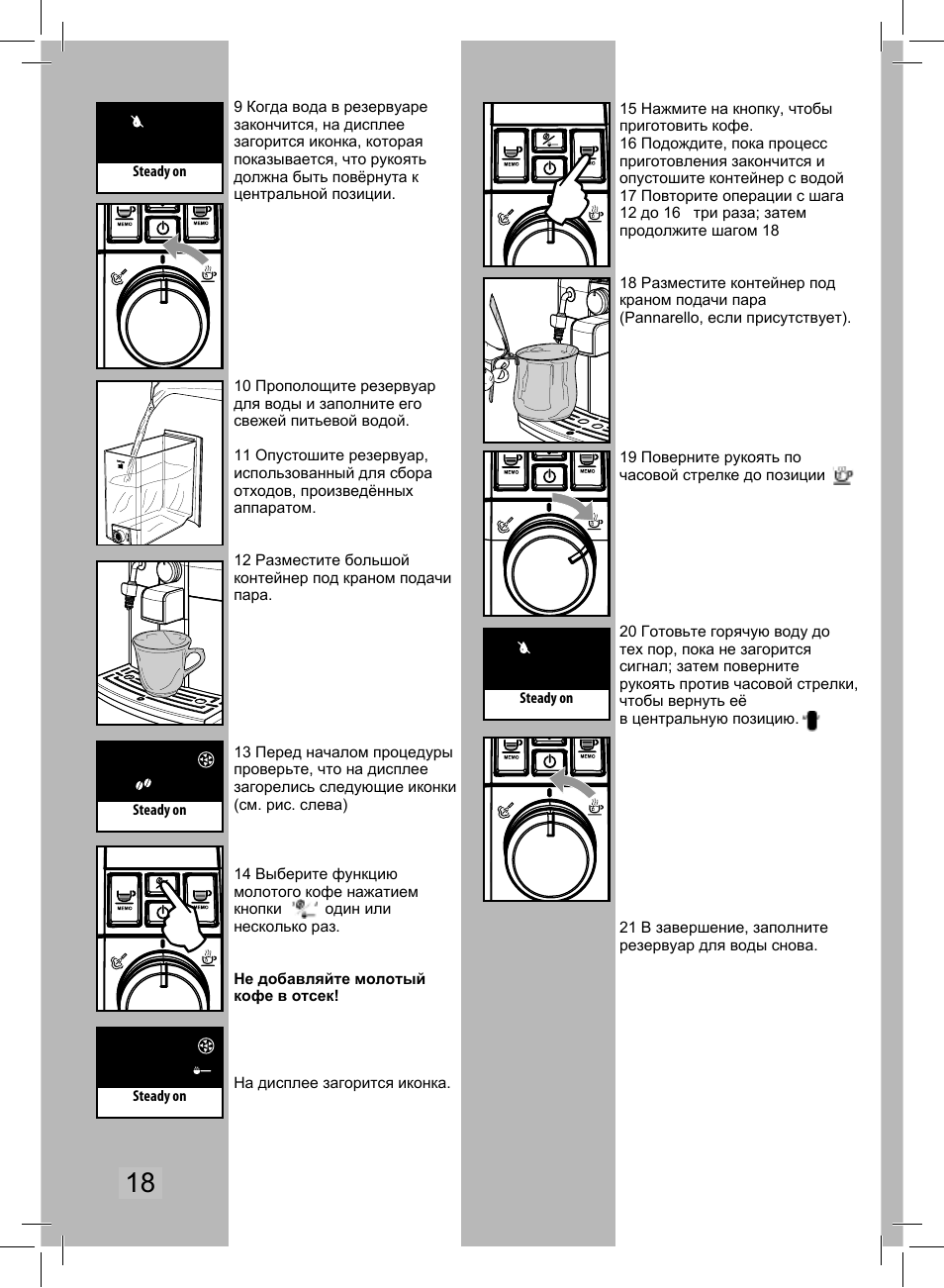 Steady on

MEMO MEMO

9 Когда вода в резервуаре закончится, на дисплее загорится иконка, которая показывается, что рукоять должна быть повёрнута к центральной позиции.

10 Прополощите резервуар для воды и заполните его свежей питьевой водой.

11 Опустошите резервуар, использованный для сбора отходов, произведённых аппаратом.

12 Разместите большой контейнер под краном подачи пара.

Steady on

13 Перед началом процедуры проверьте, что на дисплее загорелись следующие иконки (см. рис. слева)

MEMO MEMO

14 Выберите функцию молотого кофе нажатием кнопки один или несколько раз.

Не добавляйте молотый кофе в отсек!

Steady on

На дисплее загорится иконка.

18

MEMO MEMO

15 Нажмите на кнопку, чтобы приготовить кофе.
16 Подождите, пока процесс приготовления закончится и опустошите контейнер с водой
17 Повторите операции с шага 12 до 16 три раза; затем продолжите шагом 18

18 Разместите контейнер под краном подачи пара (Pannarello, если присутствует).

MEMO MEMO

19 Поверните рукоять по часовой стрелке до позиции

Steady on

20 Готовьте горячую воду до тех пор, пока не загорится сигнал; затем поверните рукоять против часовой стрелки, чтобы вернуть её в центральную позицию.

MEMO MEMO

21 В завершение, заполните резервуар для воды снова.